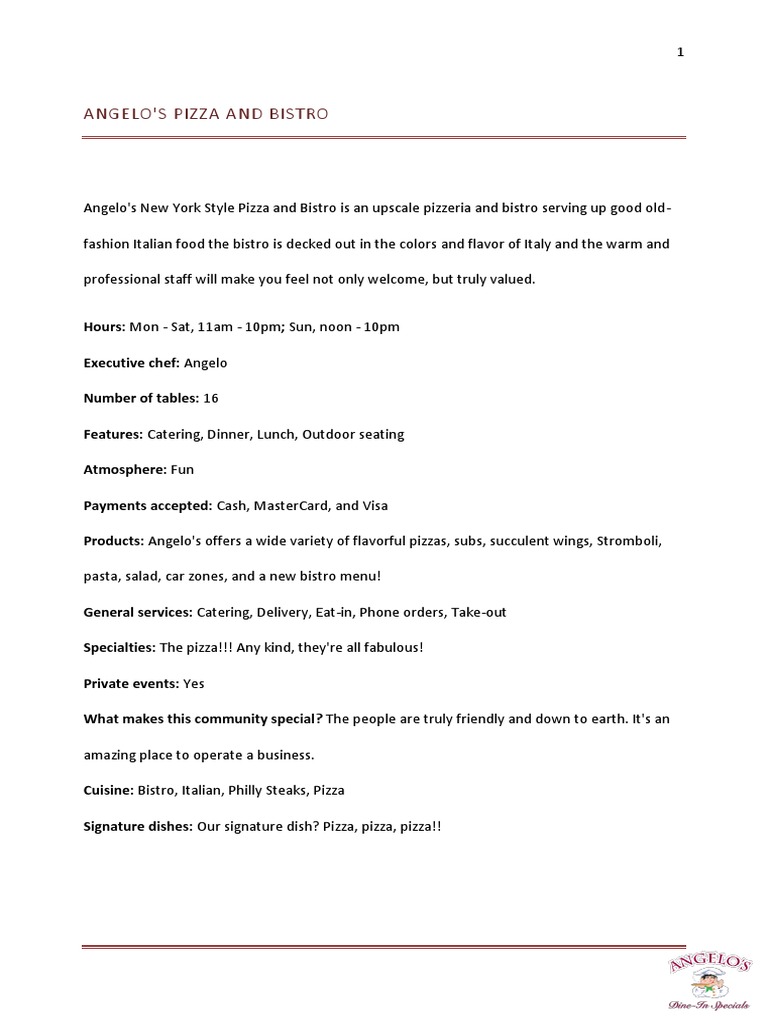 1

ANGELO'S PIZZA AND BISTRO

Angelo's New York Style Pizza and Bistro is an upscale pizzeria and bistro serving up good old-fashion Italian food the bistro is decked out in the colors and flavor of Italy and the warm and professional staff will make you feel not only welcome, but truly valued.

Hours: Mon - Sat, 11am - 10pm; Sun, noon - 10pm

Executive chef: Angelo

Number of tables: 16

Features: Catering, Dinner, Lunch, Outdoor seating

Atmosphere: Fun

Payments accepted: Cash, MasterCard, and Visa

Products: Angelo's offers a wide variety of flavorful pizzas, subs, succulent wings, Stromboli, pasta, salad, car zones, and a new bistro menu!

General services: Catering, Delivery, Eat-in, Phone orders, Take-out

Specialties: The pizza!!! Any kind, they're all fabulous!

Private events: Yes

What makes this community special? The people are truly friendly and down to earth. It's an amazing place to operate a business.

Cuisine: Bistro, Italian, Philly Steaks, Pizza

Signature dishes: Our signature dish? Pizza, pizza, pizza!!

ANGELO'S
Dine-In Specials